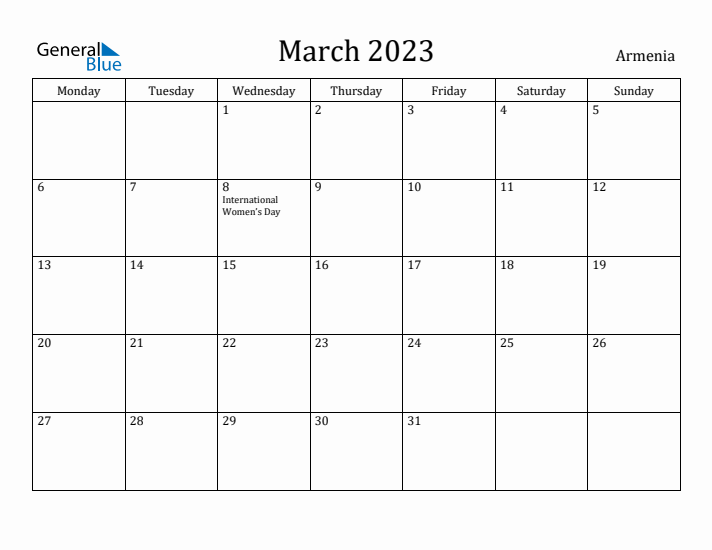 General Blue

March 2023

Armenia

| Monday | Tuesday | Wednesday | Thursday | Friday | Saturday | Sunday |
|---|---|---|---|---|---|---|
| | | 1 | 2 | 3 | 4 | 5 |
| 6 | 7 | 8 International Women's Day | 9 | 10 | 11 | 12 |
| 13 | 14 | 15 | 16 | 17 | 18 | 19 |
| 20 | 21 | 22 | 23 | 24 | 25 | 26 |
| 27 | 28 | 29 | 30 | 31 | | |